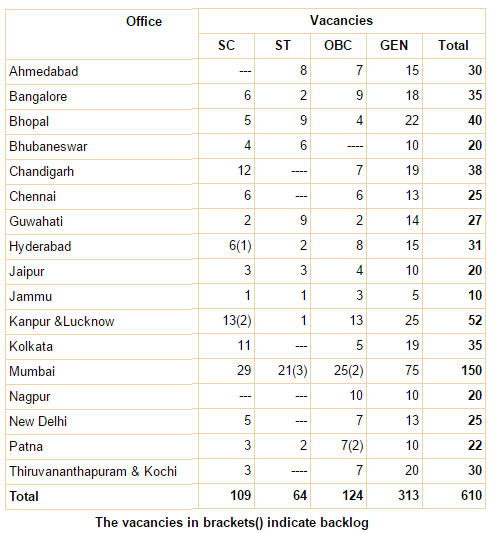 | Office | Vacancies | | | | |
|---|---|---|---|---|---|
| | SC | ST | OBC | GEN | Total |
| Ahmedabad | --- | 8 | 7 | 15 | 30 |
| Bangalore | 6 | 2 | 9 | 18 | 35 |
| Bhopal | 5 | 9 | 4 | 22 | 40 |
| Bhubaneswar | 4 | 6 | ---- | 10 | 20 |
| Chandigarh | 12 | ---- | 7 | 19 | 38 |
| Chennai | 6 | --- | 6 | 13 | 25 |
| Guwahati | 2 | 9 | 2 | 14 | 27 |
| Hyderabad | 6(1) | 2 | 8 | 15 | 31 |
| Jaipur | 3 | 3 | 4 | 10 | 20 |
| Jammu | 1 | 1 | 3 | 5 | 10 |
| Kanpur &Lucknow | 13(2) | 1 | 13 | 25 | 52 |
| Kolkata | 11 | --- | 5 | 19 | 35 |
| Mumbai | 29 | 21(3) | 25(2) | 75 | 150 |
| Nagpur | --- | --- | 10 | 10 | 20 |
| New Delhi | 5 | --- | 7 | 13 | 25 |
| Patna | 3 | 2 | 7(2) | 10 | 22 |
| Thiruvananthapuram & Kochi | 3 | ---- | 7 | 20 | 30 |
| Total | 109 | 64 | 124 | 313 | 610 |

The vacancies in brackets() indicate backlog